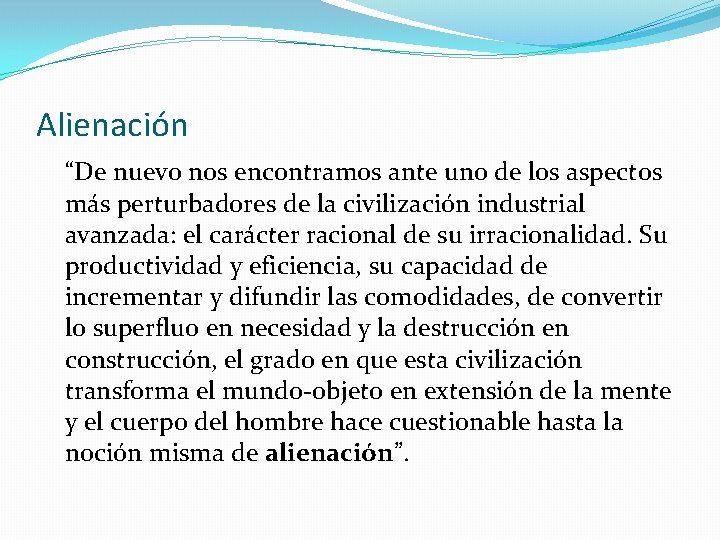 Alienación

“De nuevo nos encontramos ante uno de los aspectos más perturbadores de la civilización industrial avanzada: el carácter racional de su irracionalidad. Su productividad y eficiencia, su capacidad de incrementar y difundir las comodidades, de convertir lo superfluo en necesidad y la destrucción en construcción, el grado en que esta civilización transforma el mundo-objeto en extensión de la mente y el cuerpo del hombre hace cuestionable hasta la noción misma de alienación”.